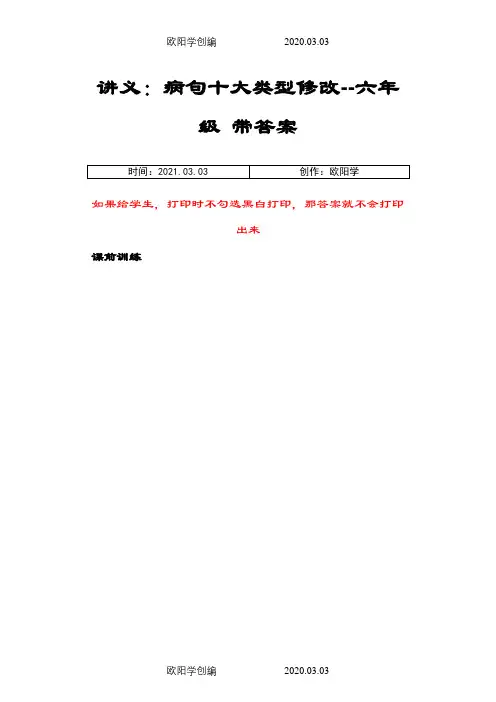 欧阳学创编　　　　2020.03.03

讲义：病句十大类型修改--六年级 带答案

| 时间：2021.03.03 | 创作：欧阳学 |
|---|---|

如果给学生，打印时不勾选黑白打印，那答案就不会打印出来

课前训练

欧阳学创编　　　　2020.03.03